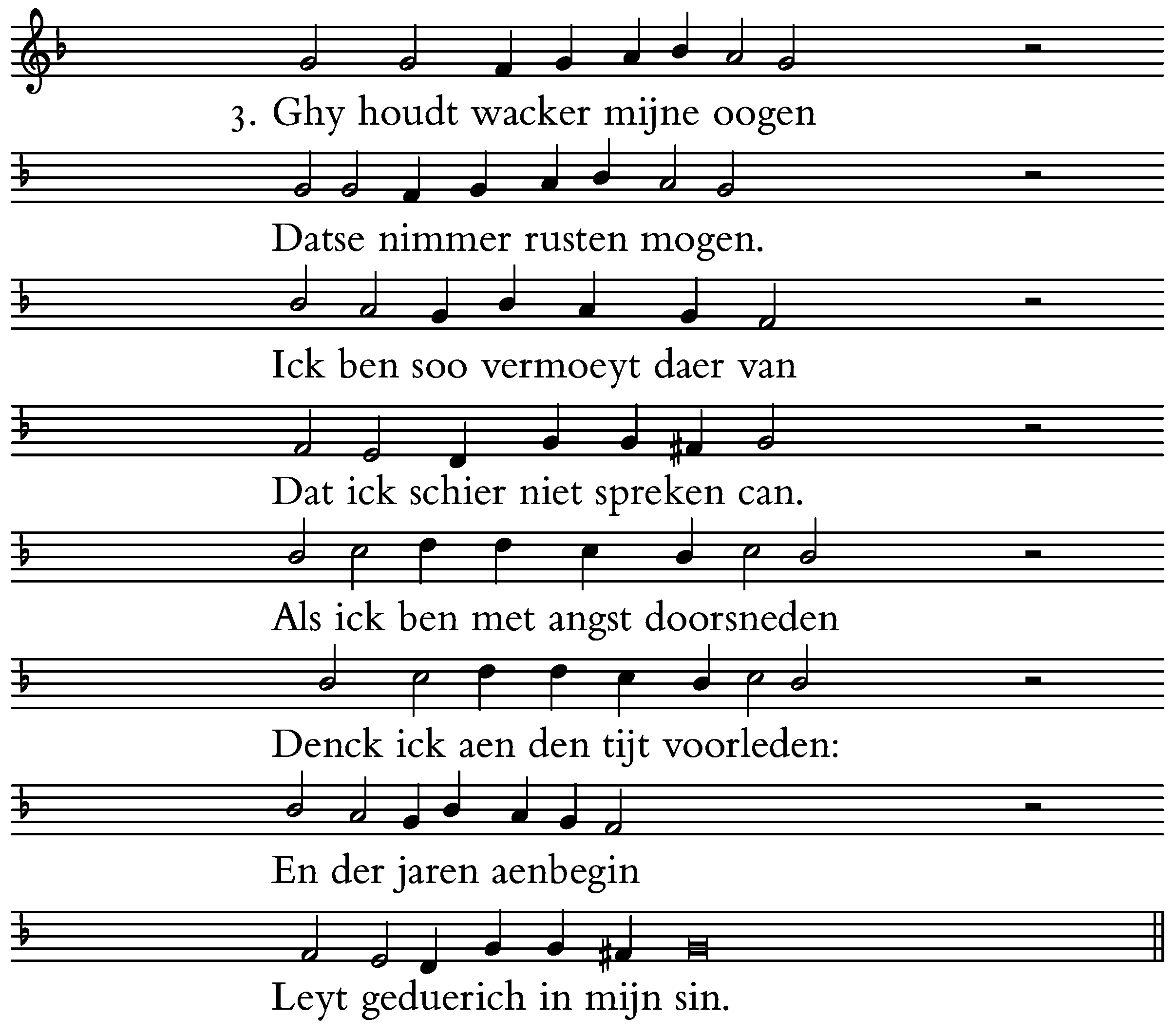 3. Ghy houdt wacker mijne oogen

Datse nimmer rusten mogen.

Ick ben soo vermoeyt daer van

Dat ick schier niet spreken can.

Als ick ben met angst doorsneden

Denck ick aen den tijt voorleden:

En der jaren aenbegin

Leyt geduerich in mijn sin.